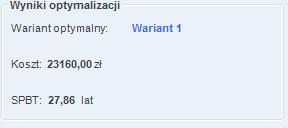 Wyniki optymalizacji

Wariant optymalny: Wariant 1

Koszt: 23160,00 zł

SPBT: 27,86 lat